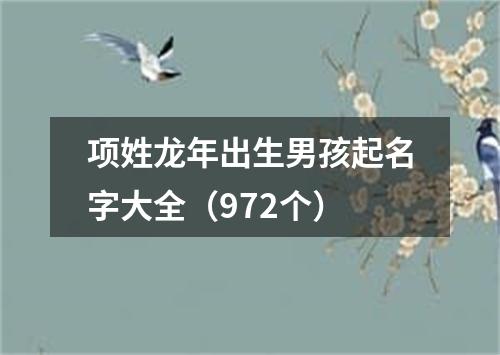 项姓龙年出生男孩起名字大全（972个）